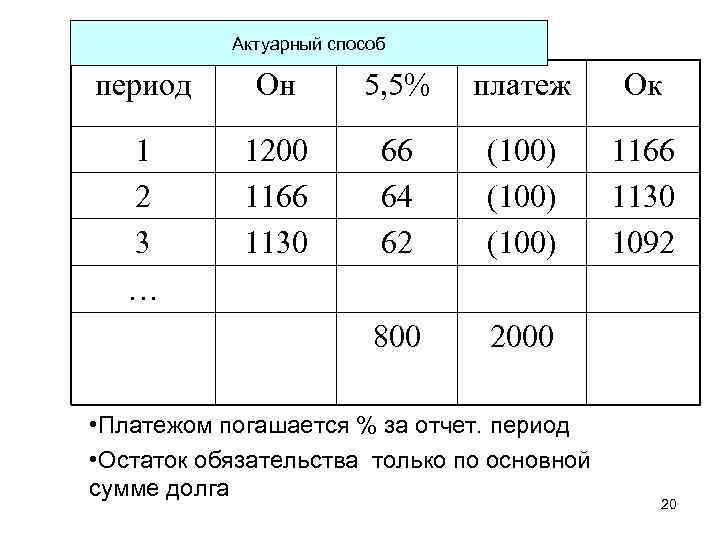 Актуарный способ

| период | Он | 5,5% | платеж | Ок |
|---|---|---|---|---|
| 1 | 1200 | 66 | (100) | 1166 |
| 2 | 1166 | 64 | (100) | 1130 |
| 3 | 1130 | 62 | (100) | 1092 |
| … | | | | |
| | | 800 | 2000 | |

•Платежом погашается % за отчет. период

•Остаток обязательства только по основной сумме долга

20